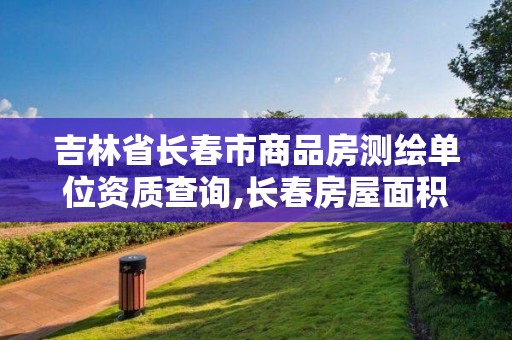 吉林省长春市商品房测绘单位资质查询,长春房屋面积